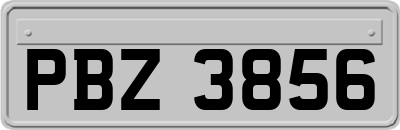 PBZ 3856